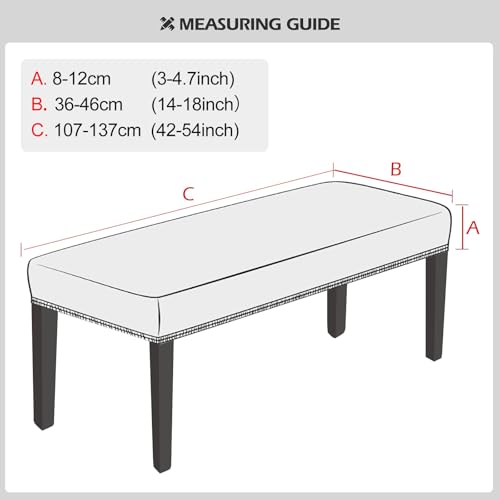 MEASURING GUIDE

A. 8-12cm (3-4.7inch)
B. 36-46cm (14-18inch)
C. 107-137cm (42-54inch)

C

B

A